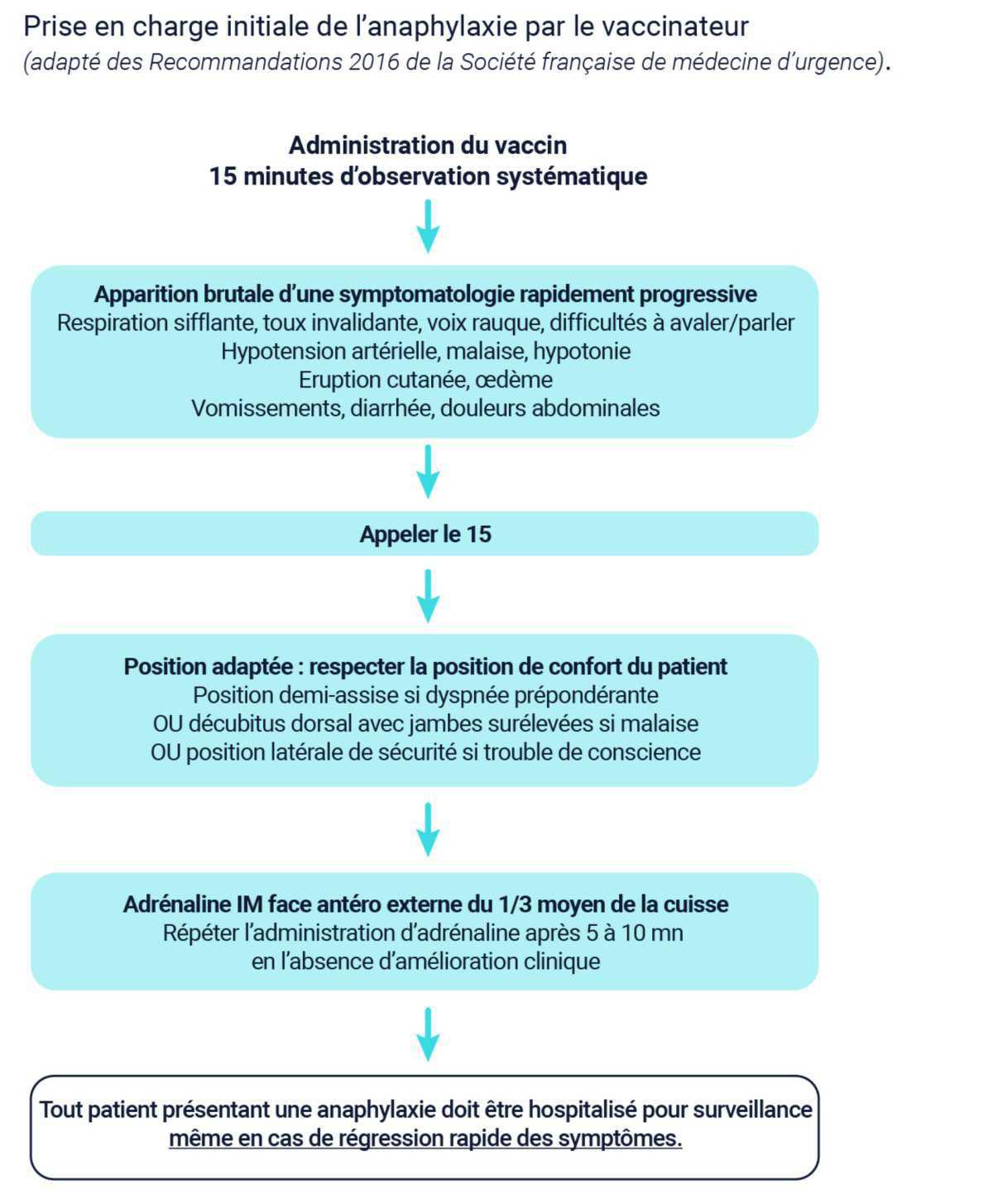 Prise en charge initiale de l'anaphylaxie par le vaccinateur
(adapté des Recommandations 2016 de la Société française de médecine d'urgence).

Administration du vaccin
15 minutes d'observation systématique

Apparition brutale d'une symptomatologie rapidement progressive
Respiration sifflante, toux invalidante, voix rauque, difficultés à avaler/parler
Hypotension artérielle, malaise, hypotonie
Eruption cutanée, œdème
Vomissements, diarrhée, douleurs abdominales

Appeler le 15

Position adaptée : respecter la position de confort du patient
Position demi-assise si dyspnée prépondérante
OU décubitus dorsal avec jambes surélevées si malaise
OU position latérale de sécurité si trouble de conscience

Adrénaline IM face antéro externe du 1/3 moyen de la cuisse
Répéter l'administration d'adrénaline après 5 à 10 mn
en l'absence d'amélioration clinique

Tout patient présentant une anaphylaxie doit être hospitalisé pour surveillance même en cas de régression rapide des symptômes.